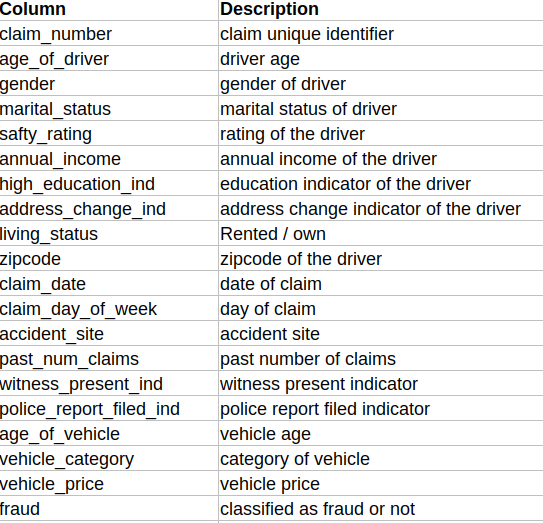 | Column | Description |
|---|---|
| claim_number | claim unique identifier |
| age_of_driver | driver age |
| gender | gender of driver |
| marital_status | marital status of driver |
| safty_rating | rating of the driver |
| annual_income | annual income of the driver |
| high_education_ind | education indicator of the driver |
| address_change_ind | address change indicator of the driver |
| living_status | Rented / own |
| zipcode | zipcode of the driver |
| claim_date | date of claim |
| claim_day_of_week | day of claim |
| accident_site | accident site |
| past_num_claims | past number of claims |
| witness_present_ind | witness present indicator |
| police_report_filed_ind | police report filed indicator |
| age_of_vehicle | vehicle age |
| vehicle_category | category of vehicle |
| vehicle_price | vehicle price |
| fraud | classified as fraud or not |